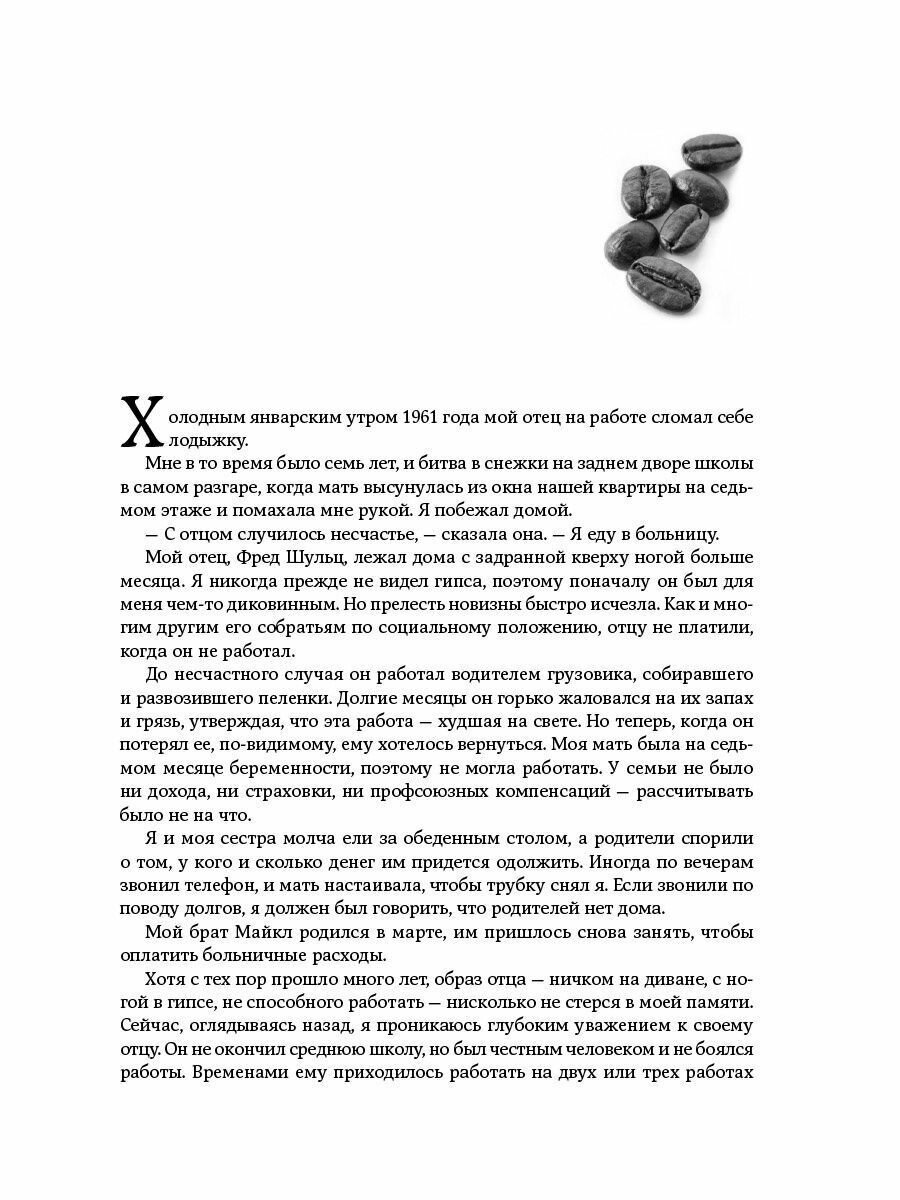 Холодным январским утром 1961 года мой отец на работе сломал себе лодыжку.

Мне в то время было семь лет, и битва в снежки на заднем дворе школы в самом разгаре, когда мать высунулась из окна нашей квартиры на седьмом этаже и помахала мне рукой. Я побежал домой.

— С отцом случилось несчастье, — сказала она. — Я еду в больницу.

Мой отец, Фред Шульц, лежал дома с задранной кверху ногой больше месяца. Я никогда прежде не видел гипса, поэтому поначалу он был для меня чем-то диковинным. Но прелесть новизны быстро исчезла. Как и многим другим его собратьям по социальному положению, отцу не платили, когда он не работал.

До несчастного случая он работал водителем грузовика, собиравшего и развозившего пеленки. Долгие месяцы он горько жаловался на их запах и грязь, утверждая, что эта работа — худшая на свете. Но теперь, когда он потерял ее, по-видимому, ему хотелось вернуться. Моя мать была на седьмом месяце беременности, поэтому не могла работать. У семьи не было ни дохода, ни страховки, ни профсоюзных компенсаций — рассчитывать было не на что.

Я и моя сестра молча ели за обеденным столом, а родители спорили о том, у кого и сколько денег им придется одолжить. Иногда по вечерам звонил телефон, и мать настаивала, чтобы трубку снял я. Если звонили по поводу долгов, я должен был говорить, что родителей нет дома.

Мой брат Майкл родился в марте, им пришлось снова занять, чтобы оплатить больничные расходы.

Хотя с тех пор прошло много лет, образ отца — ничком на диване, с ногой в гипсе, не способного работать — нисколько не стерся в моей памяти. Сейчас, оглядываясь назад, я проникаюсь глубоким уважением к своему отцу. Он не окончил среднюю школу, но был честным человеком и не боялся работы. Временами ему приходилось работать на двух или трех работах